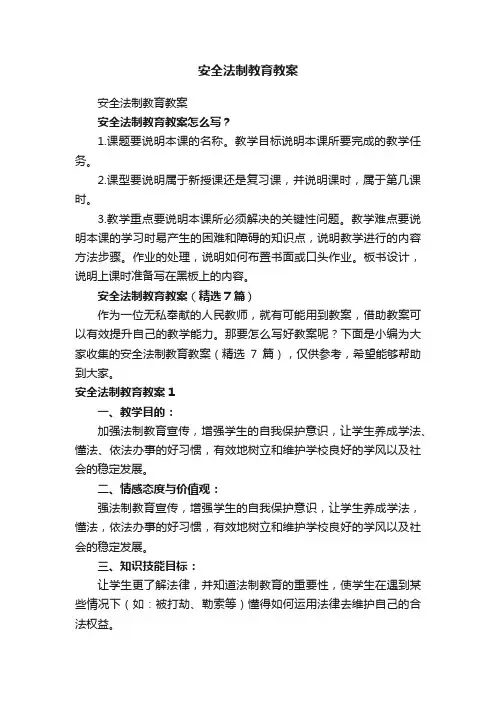 安全法制教育教案

安全法制教育教案

安全法制教育教案怎么写？

1.课题要说明本课的名称。教学目标说明本课所要完成的教学任务。

2.课型要说明属于新授课还是复习课，并说明课时，属于第几课时。

3.教学重点要说明本课所必须解决的关键性问题。教学难点要说明本课的学习时易产生的困难和障碍的知识点，说明教学进行的内容方法步骤。作业的处理，说明如何布置书面或口头作业。板书设计，说明上课时准备写在黑板上的内容。

安全法制教育教案（精选7篇）

作为一位无私奉献的人民教师，就有可能用到教案，借助教案可以有效提升自己的教学能力。那要怎么写好教案呢？下面是小编为大家收集的安全法制教育教案（精选 7 篇），仅供参考，希望能够帮助到大家。

安全法制教育教案1

一、教学目的：

加强法制教育宣传，增强学生的自我保护意识，让学生养成学法、懂法、依法办事的好习惯，有效地树立和维护学校良好的学风以及社会的稳定发展。

二、情感态度与价值观：

强法制教育宣传，增强学生的自我保护意识，让学生养成学法，懂法，依法办事的好习惯，有效地树立和维护学校良好的学风以及社会的稳定发展。

三、知识技能目标：

让学生更了解法律，并知道法制教育的重要性，使学生在遇到某些情况下（如：被打劫、勒索等）懂得如何运用法律去维护自己的合法权益。